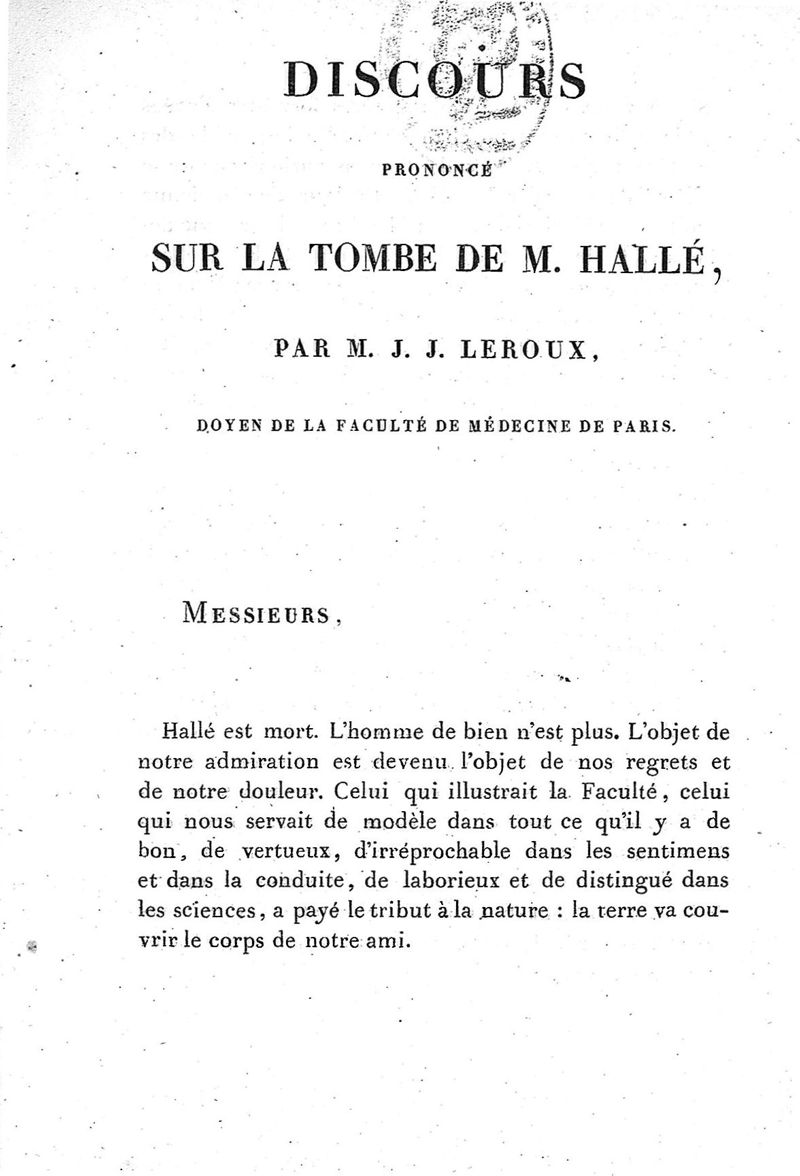 DISCOURS

PRONONCÉ

SUR LA TOMBE DE M. HALLÉ,

PAR M. J. J. LEROUX,

DOYEN DE LA FACULTÉ DE MÉDECINE DE PARIS.

MESSIEURS,

Hallé est mort. L'homme de bien n'est plus. L'objet de notre admiration est devenu l'objet de nos regrets et de notre douleur. Celui qui illustrait la Faculté, celui qui nous servait de modèle dans tout ce qu'il y a de bon, de vertueux, d'irréprochable dans les sentimens et dans la conduite, de laborieux et de distingué dans les sciences, a payé le tribut à la nature : la terre va couvrir le corps de notre ami.